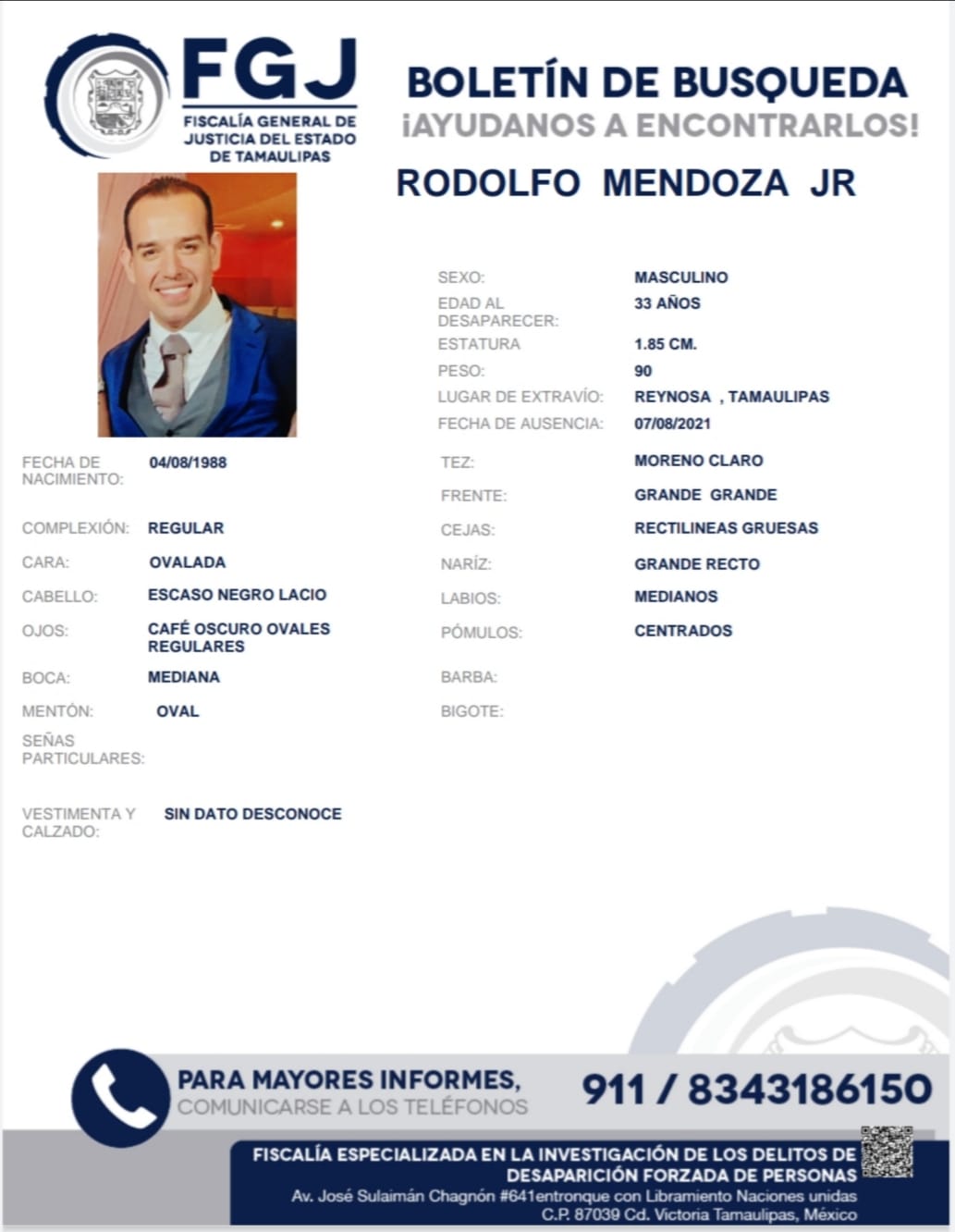 FGJ
FISCALÍA GENERAL DE JUSTICIA DEL ESTADO DE TAMAULIPAS

BOLETÍN DE BUSQUEDA
¡AYUDANOS A ENCONTRARLOS!

RODOLFO MENDOZA JR

SEXO: MASCULINO
EDAD AL DESAPARECER: 33 AÑOS
ESTATURA 1.85 CM.
PESO: 90
LUGAR DE EXTRAVÍO: REYNOSA , TAMAULIPAS
FECHA DE AUSENCIA: 07/08/2021

FECHA DE NACIMIENTO: 04/08/1988
COMPLEXIÓN: REGULAR
CARA: OVALADA
CABELLO: ESCASO NEGRO LACIO
OJOS: CAFÉ OSCURO OVALES REGULARES
BOCA: MEDIANA
MENTÓN: OVAL
SEÑAS PARTICULARES:
VESTIMENTA Y CALZADO: SIN DATO DESCONOCE

TEZ: MORENO CLARO
FRENTE: GRANDE GRANDE
CEJAS: RECTILINEAS GRUESAS
NARÍZ: GRANDE RECTO
LABIOS: MEDIANOS
PÓMULOS: CENTRADOS
BARBA:
BIGOTE:

PARA MAYORES INFORMES,
COMUNICARSE A LOS TELÉFONOS
911 / 8343186150

FISCALÍA ESPECIALIZADA EN LA INVESTIGACIÓN DE LOS DELITOS DE DESAPARICIÓN FORZADA DE PERSONAS
Av. José Sulaimán Chagnón #641entronque con Libramiento Naciones unidas
C.P. 87039 Cd. Victoria Tamaulipas, México